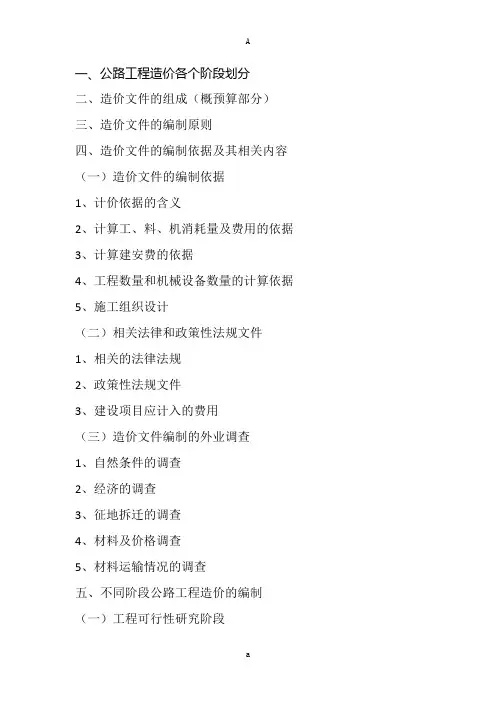 A

一、公路工程造价各个阶段划分

二、造价文件的组成（概预算部分）

三、造价文件的编制原则

四、造价文件的编制依据及其相关内容

（一）造价文件的编制依据

1、计价依据的含义

2、计算工、料、机消耗量及费用的依据

3、计算建安费的依据

4、工程数量和机械设备数量的计算依据

5、施工组织设计

（二）相关法律和政策性法规文件

1、相关的法律法规

2、政策性法规文件

3、建设项目应计入的费用

（三）造价文件编制的外业调查

1、自然条件的调查

2、经济的调查

3、征地拆迁的调查

4、材料及价格调查

5、材料运输情况的调查

五、不同阶段公路工程造价的编制

（一）工程可行性研究阶段

a